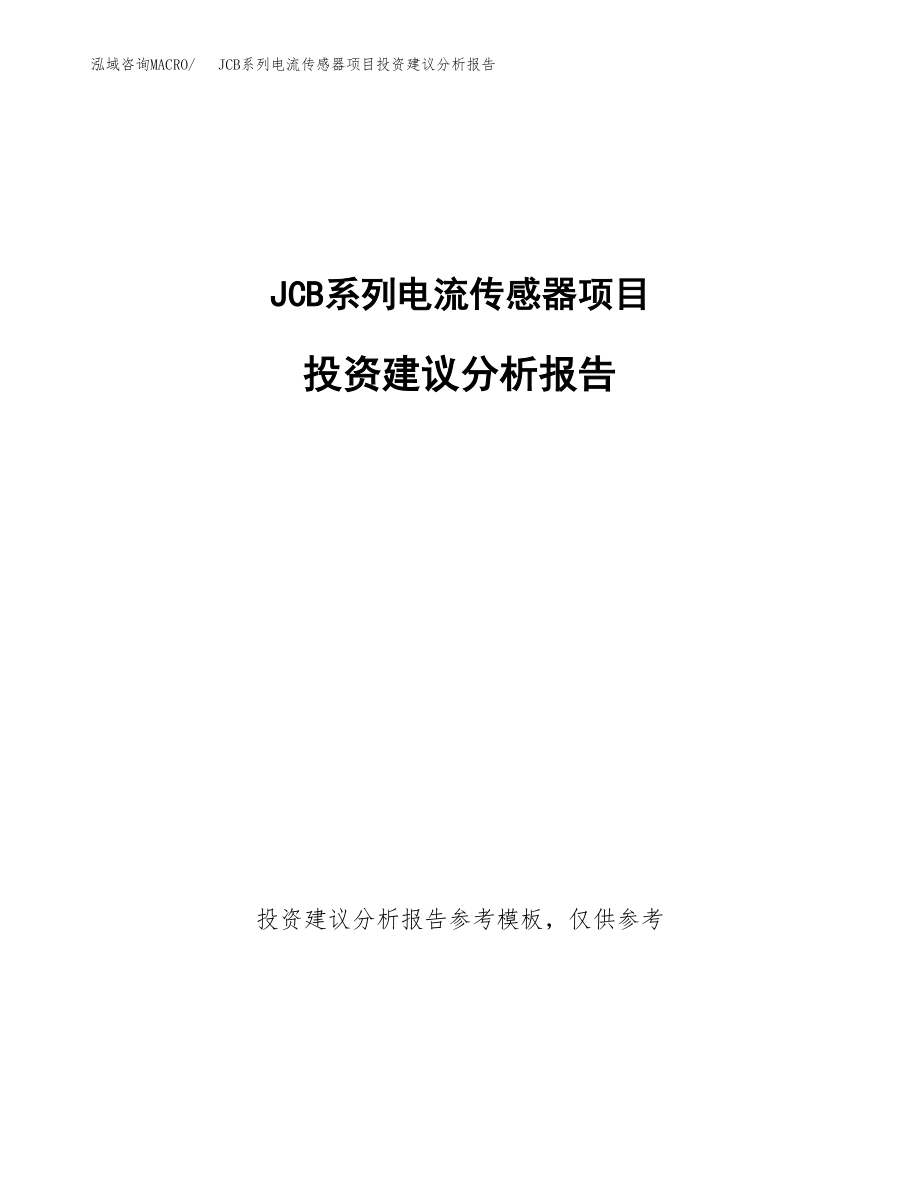 泓域咨询MACRO/　JCB系列电流传感器项目投资建议分析报告

JCB系列电流传感器项目

投资建议分析报告

投资建议分析报告参考模板，仅供参考